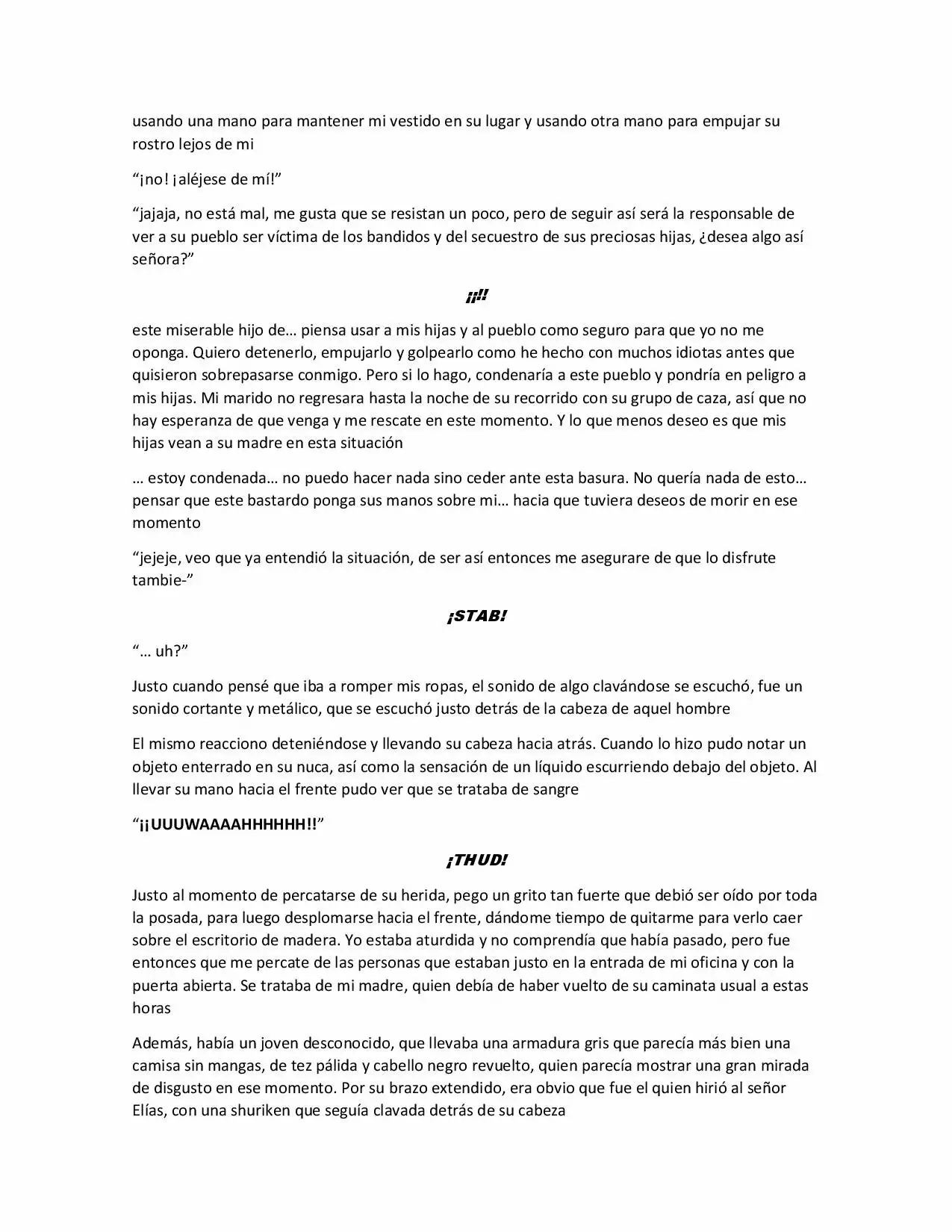 usando una mano para mantener mi vestido en su lugar y usando otra mano para empujar su rostro lejos de mi

“¡no! ¡aléjese de mí!”

“jajaja, no está mal, me gusta que se resistan un poco, pero de seguir así será la responsable de ver a su pueblo ser víctima de los bandidos y del secuestro de sus preciosas hijas, ¿desea algo así señora?”

¡¡!!

este miserable hijo de… piensa usar a mis hijas y al pueblo como seguro para que yo no me oponga. Quiero detenerlo, empujarlo y golpearlo como he hecho con muchos idiotas antes que quisieron sobrepasarse conmigo. Pero si lo hago, condenaría a este pueblo y pondría en peligro a mis hijas. Mi marido no regresara hasta la noche de su recorrido con su grupo de caza, así que no hay esperanza de que venga y me rescate en este momento. Y lo que menos deseo es que mis hijas vean a su madre en esta situación

… estoy condenada… no puedo hacer nada sino ceder ante esta basura. No quería nada de esto… pensar que este bastardo ponga sus manos sobre mi… hacia que tuviera deseos de morir en ese momento

“jejeje, veo que ya entendió la situación, de ser así entonces me asegurare de que lo disfrute tambie-”

¡STAB!

“… uh?”

Justo cuando pensé que iba a romper mis ropas, el sonido de algo clavándose se escuchó, fue un sonido cortante y metálico, que se escuchó justo detrás de la cabeza de aquel hombre

El mismo reacciono deteniéndose y llevando su cabeza hacia atrás. Cuando lo hizo pudo notar un objeto enterrado en su nuca, así como la sensación de un líquido escurriendo debajo del objeto. Al llevar su mano hacia el frente pudo ver que se trataba de sangre

“¡¡UUUWAAAAHHHHHH!!”

¡THUD!

Justo al momento de percatarse de su herida, pego un grito tan fuerte que debió ser oído por toda la posada, para luego desplomarse hacia el frente, dándome tiempo de quitarme para verlo caer sobre el escritorio de madera. Yo estaba aturdida y no comprendía que había pasado, pero fue entonces que me percate de las personas que estaban justo en la entrada de mi oficina y con la puerta abierta. Se trataba de mi madre, quien debía de haber vuelto de su caminata usual a estas horas

Además, había un joven desconocido, que llevaba una armadura gris que parecía más bien una camisa sin mangas, de tez pálida y cabello negro revuelto, quien parecía mostrar una gran mirada de disgusto en ese momento. Por su brazo extendido, era obvio que fue el quien hirió al señor Elías, con una shuriken que seguía clavada detrás de su cabeza